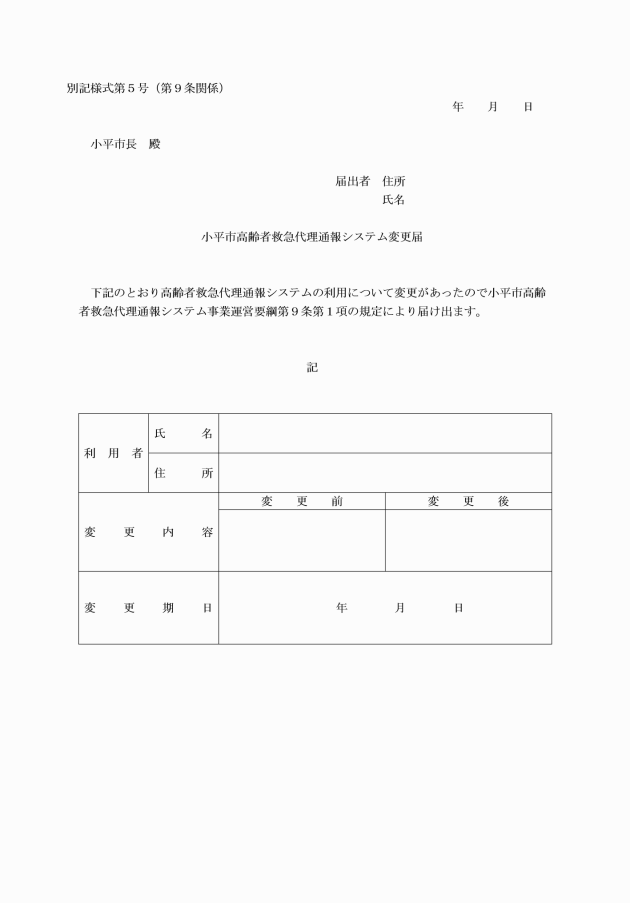 別記様式第５号（第９条関係）

年　　月　　日

小平市長　殿

届出者　住所
氏名

小平市高齢者救急代理通報システム変更届

下記のとおり高齢者救急代理通報システムの利用について変更があったので小平市高齢者救急代理通報システム事業運営要綱第９条第１項の規定により届け出ます。

記

| 利用者 | 氏名 | | |
|---|---|---|---|
| | 住所 | | |
| 変更内容 | | 変更前 | 変更後 |
| | | | |
| 変更期日 | | 年　　月　　日 | |